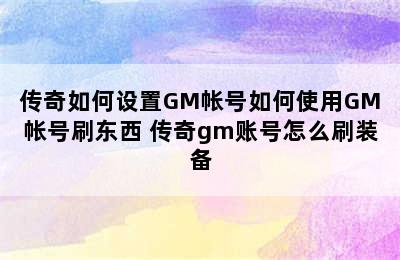 传奇如何设置GM帐号如何使用GM帐号刷东西 传奇gm账号怎么刷装备